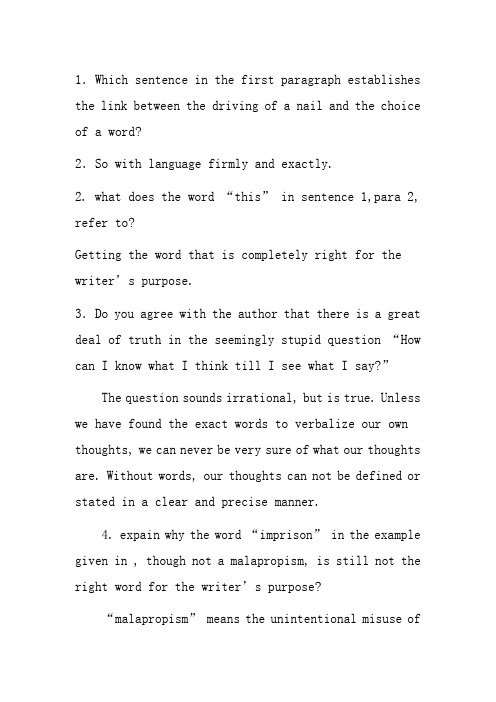 1. Which sentence in the first paragraph establishes the link between the driving of a nail and the choice of a word?

2. So with language firmly and exactly.

2. what does the word “this” in sentence 1,para 2, refer to?

Getting the word that is completely right for the writer’s purpose.

3. Do you agree with the author that there is a great deal of truth in the seemingly stupid question “How can I know what I think till I see what I say?”

The question sounds irrational, but is true. Unless we have found the exact words to verbalize our own thoughts, we can never be very sure of what our thoughts are. Without words, our thoughts can not be defined or stated in a clear and precise manner.

4. expain why the word “imprison” in the example given in , though not a malapropism, is still not the right word for the writer’s purpose?

“malapropism” means the unintentional misuse of